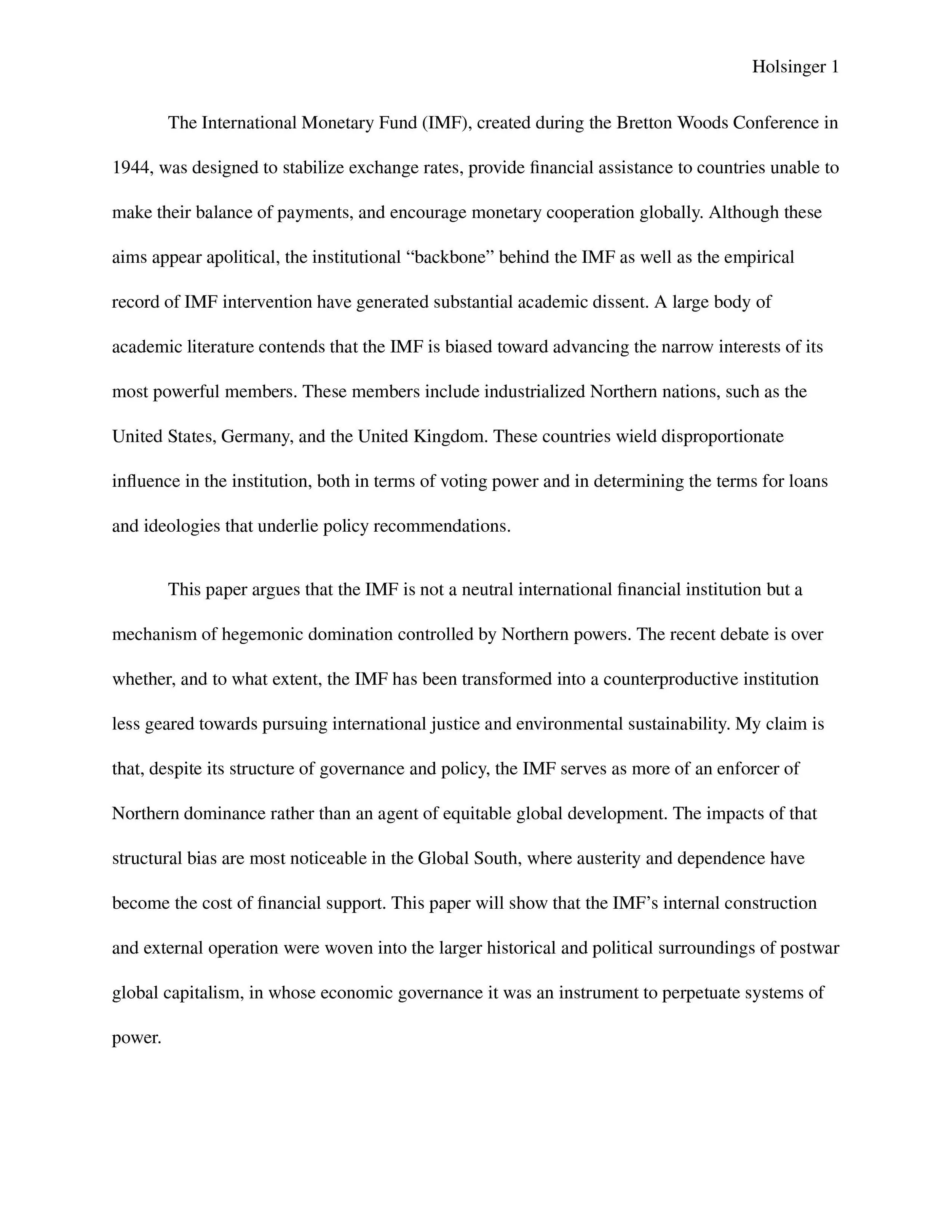 Holsinger 1

The International Monetary Fund (IMF), created during the Bretton Woods Conference in 1944, was designed to stabilize exchange rates, provide financial assistance to countries unable to make their balance of payments, and encourage monetary cooperation globally. Although these aims appear apolitical, the institutional “backbone” behind the IMF as well as the empirical record of IMF intervention have generated substantial academic dissent. A large body of academic literature contends that the IMF is biased toward advancing the narrow interests of its most powerful members. These members include industrialized Northern nations, such as the United States, Germany, and the United Kingdom. These countries wield disproportionate influence in the institution, both in terms of voting power and in determining the terms for loans and ideologies that underlie policy recommendations.

This paper argues that the IMF is not a neutral international financial institution but a mechanism of hegemonic domination controlled by Northern powers. The recent debate is over whether, and to what extent, the IMF has been transformed into a counterproductive institution less geared towards pursuing international justice and environmental sustainability. My claim is that, despite its structure of governance and policy, the IMF serves as more of an enforcer of Northern dominance rather than an agent of equitable global development. The impacts of that structural bias are most noticeable in the Global South, where austerity and dependence have become the cost of financial support. This paper will show that the IMF’s internal construction and external operation were woven into the larger historical and political surroundings of postwar global capitalism, in whose economic governance it was an instrument to perpetuate systems of power.